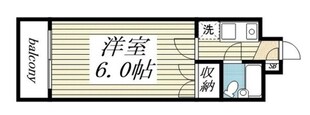 balcony

洋室
6.0帖

洗

収納

SB